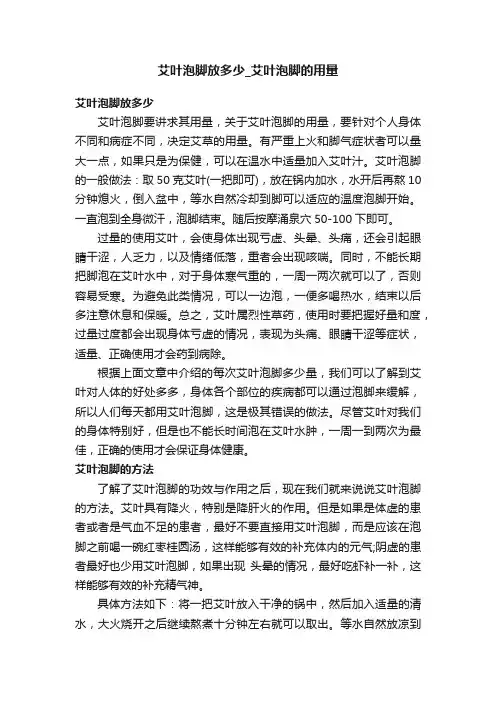 艾叶泡脚放多少_艾叶泡脚的用量

艾叶泡脚放多少

艾叶泡脚要讲求其用量，关于艾叶泡脚的用量，要针对个人身体不同和病症不同，决定艾草的用量。有严重上火和脚气症状者可以量大一点，如果只是为保健，可以在温水中适量加入艾叶汁。艾叶泡脚的一般做法：取 50 克艾叶(一把即可)，放在锅内加水，水开后再熬 10 分钟熄火，倒入盆中，等水自然冷却到脚可以适应的温度泡脚开始。一直泡到全身微汗，泡脚结束。随后按摩涌泉穴 50-100 下即可。

过量的使用艾叶，会使身体出现亏虚、头晕、头痛，还会引起眼睛干涩，人乏力，以及情绪低落，重者会出现咳喘。同时，不能长期把脚泡在艾叶水中，对于身体寒气重的，一周一两次就可以了，否则容易受寒。为避免此类情况，可以一边泡，一便多喝热水，结束以后多注意休息和保暖。总之，艾叶属烈性草药，使用时要把握好量和度，过量过度都会出现身体亏虚的情况，表现为头痛、眼睛干涩等症状，适量、正确使用才会药到病除。

根据上面文章中介绍的每次艾叶泡脚多少量，我们可以了解到艾叶对人体的好处多多，身体各个部位的疾病都可以通过泡脚来缓解，所以人们每天都用艾叶泡脚，这是极其错误的做法。尽管艾叶对我们的身体特别好，但是也不能长时间泡在艾叶水肿，一周一到两次为最佳，正确的使用才会保证身体健康。

艾叶泡脚的方法

了解了艾叶泡脚的功效与作用之后，现在我们就来说说艾叶泡脚的方法。艾叶具有降火，特别是降肝火的作用。但是如果是体虚的患者或者是气血不足的患者，最好不要直接用艾叶泡脚，而是应该在泡脚之前喝一碗红枣桂圆汤，这样能够有效的补充体内的元气;阴虚的患者最好也少用艾叶泡脚，如果出现 头晕的情况，最好吃虾补一补，这样能够有效的补充精气神。

具体方法如下：将一把艾叶放入干净的锅中，然后加入适量的清水，大火烧开之后继续熬煮十分钟左右就可以取出。等水自然放凉到